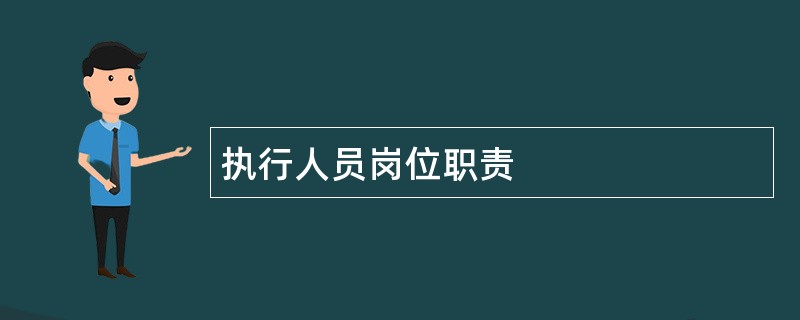 执行人员岗位职责